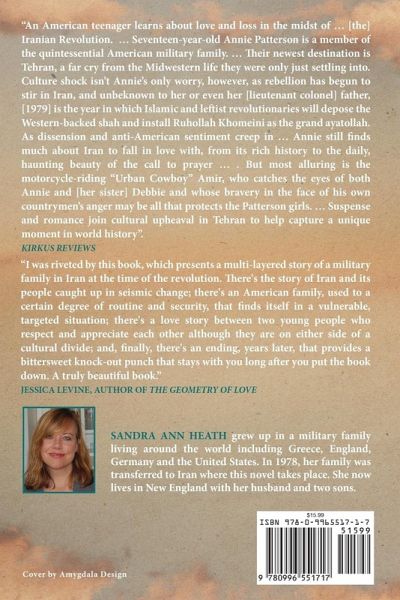 "An American teenager learns about love and loss in the midst of … [the] Iranian Revolution. … Seventeen-year-old Annie Patterson is a member of the quintessential American military family. … Their newest destination is Tehran, a far cry from the Midwestern life they were only just settling into. Culture shock isn't Annie's only worry, however, as rebellion has begun to stir in Iran, and unbeknown to her or even her [lieutenant colonel] father, [1979] is the year in which Islamic and leftist revolutionaries will depose the Western-backed shah and install Ruhollah Khomeini as the grand ayatollah. As dissension and anti-American sentiment creep in … Annie still finds much about Iran to fall in love with, from its rich history to the daily, haunting beauty of the call to prayer … . But most alluring is the motorcycle-riding "Urban Cowboy" Amir, who catches the eyes of both Annie and [her sister] Debbie and whose bravery in the face of his own countrymen's anger may be all that protects the Patterson girls. … Suspense and romance join cultural upheaval in Tehran to help capture a unique moment in world history".
KIRKUS REVIEWS

"I was riveted by this book, which presents a multi-layered story of a military family in Iran at the time of the revolution. There's the story of Iran and its people caught up in seismic change; there's an American family, used to a certain degree of routine and security, that finds itself in a vulnerable, targeted situation; there's a love story between two young people who respect and appreciate each other although they are on either side of a cultural divide; and, finally, there's an ending, years later, that provides a bittersweet knock-out punch that stays with you long after you put the book down. A truly beautiful book."
JESSICA LEVINE, AUTHOR OF THE GEOMETRY OF LOVE

SANDRA ANN HEATH grew up in a military family living around the world including Greece, England, Germany and the United States. In 1978, her family was transferred to Iran where this novel takes place. She now lives in New England with her husband and two sons.

$15.99
ISBN 978-0-9965517-1-7
51599
9 780996 551717

Cover by Amygdala Design